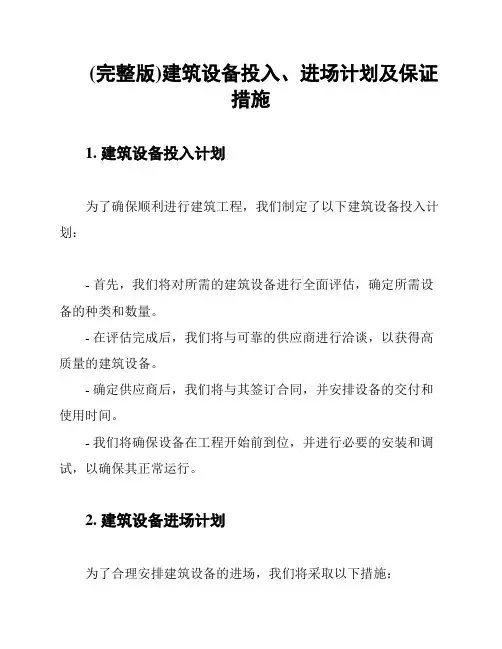 (完整版)建筑设备投入、进场计划及保证措施

1. 建筑设备投入计划

为了确保顺利进行建筑工程，我们制定了以下建筑设备投入计划：

- 首先，我们将对所需的建筑设备进行全面评估，确定所需设备的种类和数量。
- 在评估完成后，我们将与可靠的供应商进行洽谈，以获得高质量的建筑设备。
- 确定供应商后，我们将与其签订合同，并安排设备的交付和使用时间。
- 我们将确保设备在工程开始前到位，并进行必要的安装和调试，以确保其正常运行。

2. 建筑设备进场计划

为了合理安排建筑设备的进场，我们将采取以下措施：